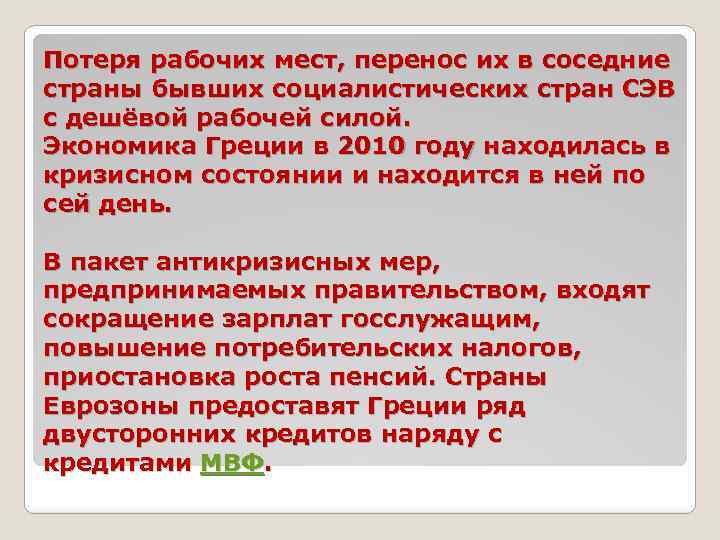 Потеря рабочих мест, перенос их в соседние страны бывших социалистических стран СЭВ с дешёвой рабочей силой.
Экономика Греции в 2010 году находилась в кризисном состоянии и находится в ней по сей день.

В пакет антикризисных мер, предпринимаемых правительством, входят сокращение зарплат госслужащим, повышение потребительских налогов, приостановка роста пенсий. Страны Еврозоны предоставят Греции ряд двусторонних кредитов наряду с кредитами МВФ.